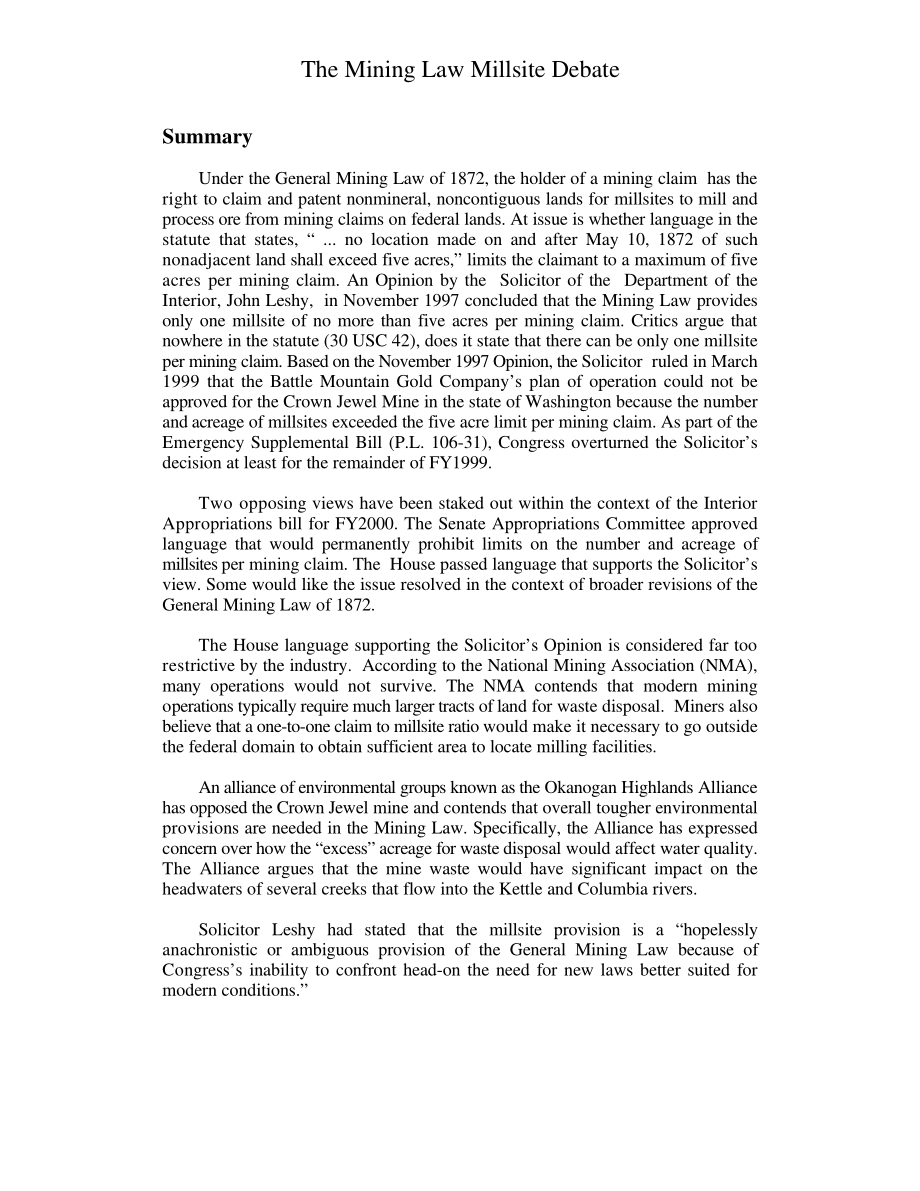 The Mining Law Millsite Debate

Summary

Under the General Mining Law of 1872, the holder of a mining claim has the right to claim and patent nonmineral, noncontiguous lands for millsites to mill and process ore from mining claims on federal lands. At issue is whether language in the statute that states, “ ... no location made on and after May 10, 1872 of such nonadjacent land shall exceed five acres,” limits the claimant to a maximum of five acres per mining claim. An Opinion by the Solicitor of the Department of the Interior, John Leshy, in November 1997 concluded that the Mining Law provides only one millsite of no more than five acres per mining claim. Critics argue that nowhere in the statute (30 USC 42), does it state that there can be only one millsite per mining claim. Based on the November 1997 Opinion, the Solicitor ruled in March 1999 that the Battle Mountain Gold Company’s plan of operation could not be approved for the Crown Jewel Mine in the state of Washington because the number and acreage of millsites exceeded the five acre limit per mining claim. As part of the Emergency Supplemental Bill (P.L. 106-31), Congress overturned the Solicitor’s decision at least for the remainder of FY1999.

Two opposing views have been staked out within the context of the Interior Appropriations bill for FY2000. The Senate Appropriations Committee approved language that would permanently prohibit limits on the number and acreage of millsites per mining claim. The House passed language that supports the Solicitor’s view. Some would like the issue resolved in the context of broader revisions of the General Mining Law of 1872.

The House language supporting the Solicitor’s Opinion is considered far too restrictive by the industry. According to the National Mining Association (NMA), many operations would not survive. The NMA contends that modern mining operations typically require much larger tracts of land for waste disposal. Miners also believe that a one-to-one claim to millsite ratio would make it necessary to go outside the federal domain to obtain sufficient area to locate milling facilities.

An alliance of environmental groups known as the Okanogan Highlands Alliance has opposed the Crown Jewel mine and contends that overall tougher environmental provisions are needed in the Mining Law. Specifically, the Alliance has expressed concern over how the “excess” acreage for waste disposal would affect water quality. The Alliance argues that the mine waste would have significant impact on the headwaters of several creeks that flow into the Kettle and Columbia rivers.

Solicitor Leshy had stated that the millsite provision is a “hopelessly anachronistic or ambiguous provision of the General Mining Law because of Congress’s inability to confront head-on the need for new laws better suited for modern conditions.”